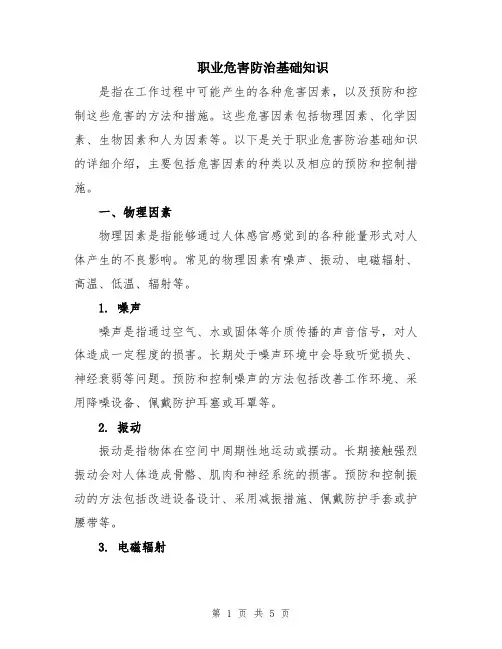 职业危害防治基础知识

是指在工作过程中可能产生的各种危害因素，以及预防和控制这些危害的方法和措施。这些危害因素包括物理因素、化学因素、生物因素和人为因素等。以下是关于职业危害防治基础知识的详细介绍，主要包括危害因素的种类以及相应的预防和控制措施。

一、物理因素

物理因素是指能够通过人体感官感觉到的各种能量形式对人体产生的不良影响。常见的物理因素有噪声、振动、电磁辐射、高温、低温、辐射等。

1. 噪声

噪声是指通过空气、水或固体等介质传播的声音信号，对人体造成一定程度的损害。长期处于噪声环境中会导致听觉损失、神经衰弱等问题。预防和控制噪声的方法包括改善工作环境、采用降噪设备、佩戴防护耳塞或耳罩等。

2. 振动

振动是指物体在空间中周期性地运动或摆动。长期接触强烈振动会对人体造成骨骼、肌肉和神经系统的损害。预防和控制振动的方法包括改进设备设计、采用减振措施、佩戴防护手套或护腰带等。

3. 电磁辐射

第 1 页 共 5 页